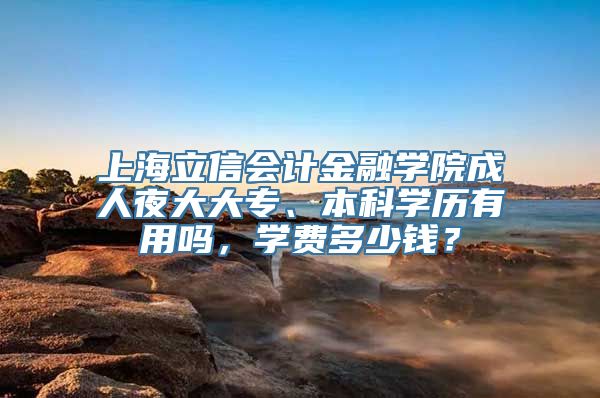 上海立信会计金融学院成人夜大大专、本科学历有用吗，学费多少钱？